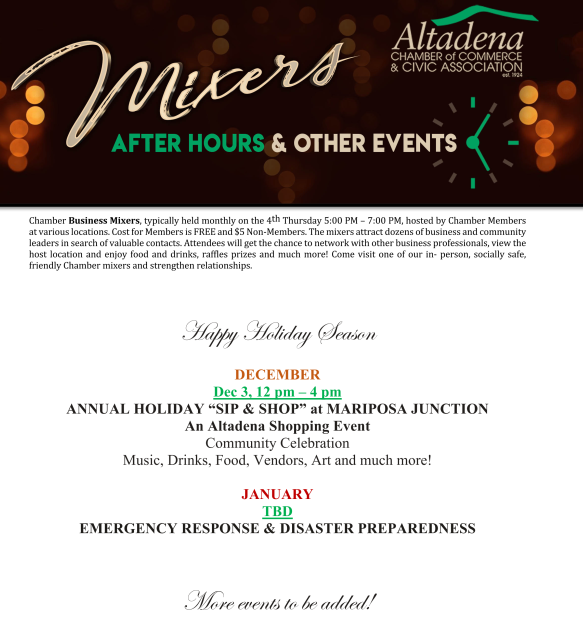 Mixers

Altadena
CHAMBER of COMMERCE
& CIVIC ASSOCIATION
est. 1924

AFTER HOURS & OTHER EVENTS

Chamber Business Mixers, typically held monthly on the 4th Thursday 5:00 PM – 7:00 PM, hosted by Chamber Members at various locations. Cost for Members is FREE and $5 Non-Members. The mixers attract dozens of business and community leaders in search of valuable contacts. Attendees will get the chance to network with other business professionals, view the host location and enjoy food and drinks, raffles prizes and much more! Come visit one of our in- person, socially safe, friendly Chamber mixers and strengthen relationships.

Happy Holiday Season

DECEMBER
Dec 3, 12 pm – 4 pm
ANNUAL HOLIDAY "SIP & SHOP" at MARIPOSA JUNCTION
An Altadena Shopping Event
Community Celebration
Music, Drinks, Food, Vendors, Art and much more!

JANUARY
TBD
EMERGENCY RESPONSE & DISASTER PREPAREDNESS

More events to be added!